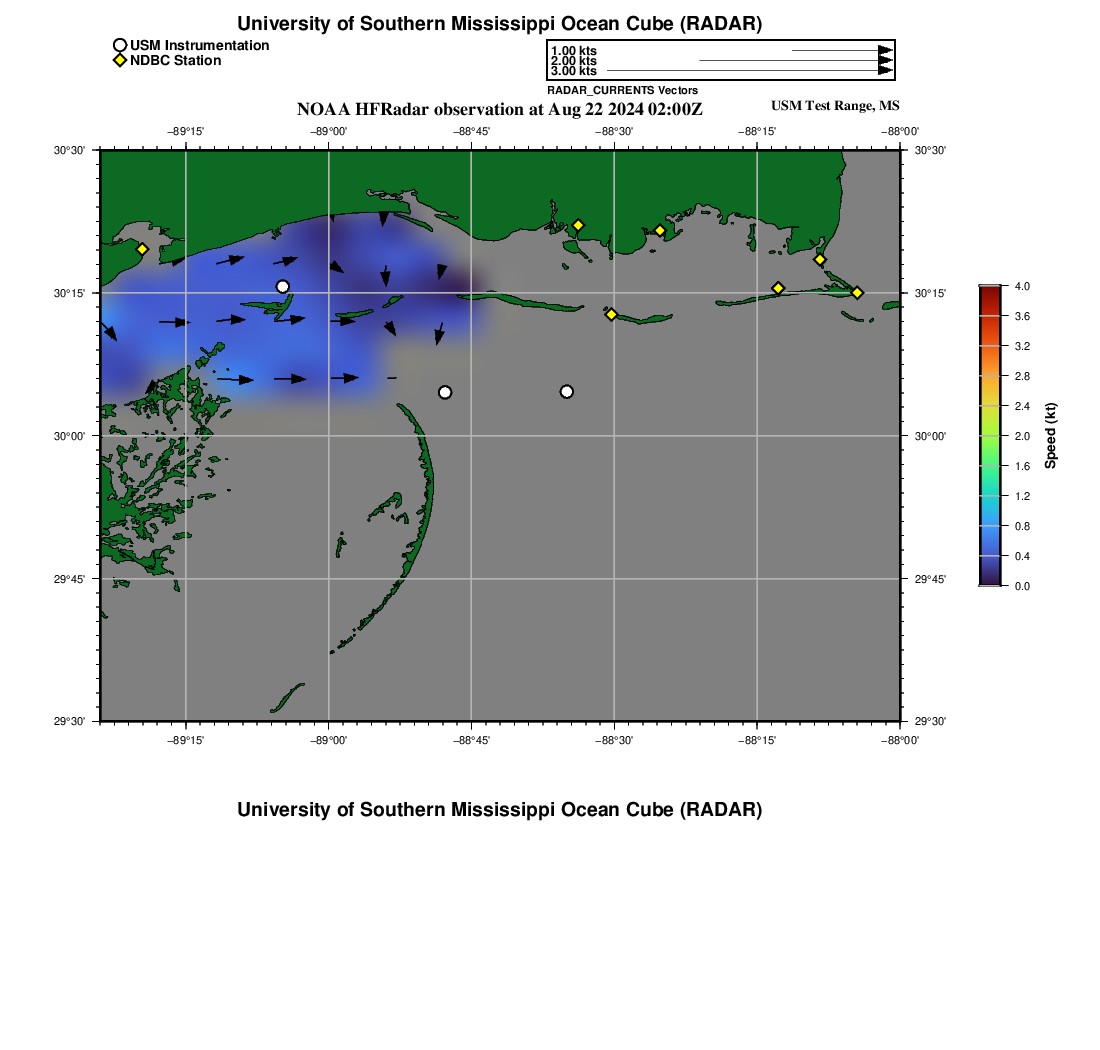 University of Southern Mississippi Ocean Cube (RADAR)

USM Instrumentation
NDBC Station

1.00 kts
2.00 kts
3.00 kts
RADAR_CURRENTS Vectors

NOAA HFRadar observation at Aug 22 2024 02:00Z

USM Test Range, MS

−89°15'
−89°00'
−88°45'
−88°30'
−88°15'
−88°00'

30°30'
30°15'
30°00'
29°45'
29°30'

30°30'
30°15'
30°00'
29°45'
29°30'

−89°15'
−89°00'
−88°45'
−88°30'
−88°15'
−88°00'

4.0
3.6
3.2
2.8
2.4
2.0
1.6
1.2
0.8
0.4
0.0
Speed (kt)

University of Southern Mississippi Ocean Cube (RADAR)